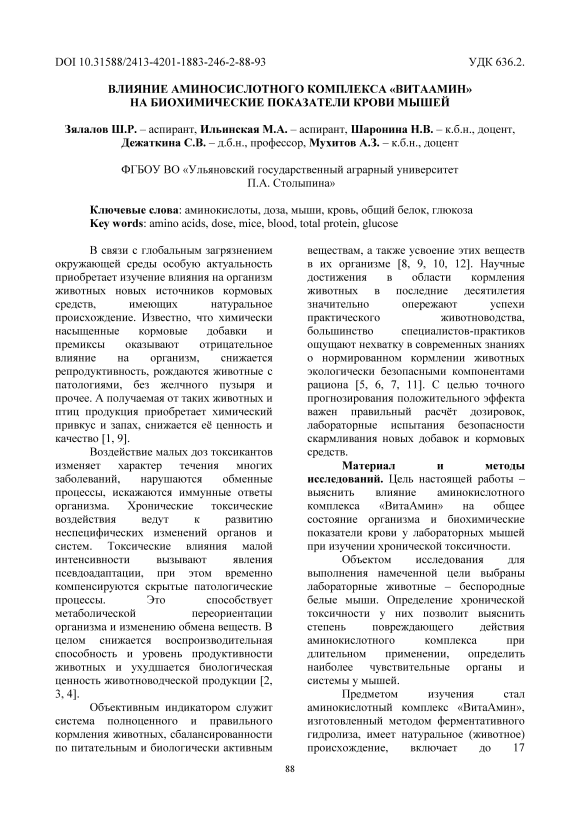 DOI 10.31588/2413-4201-1883-246-2-88-93

УДК 636.2.

ВЛИЯНИЕ АМИНОСИСЛОТНОГО КОМПЛЕКСА «ВИТААМИН» НА БИОХИМИЧЕСКИЕ ПОКАЗАТЕЛИ КРОВИ МЫШЕЙ

Зялалов Ш.Р. – аспирант, Ильинская М.А. – аспирант, Шаронина Н.В. – к.б.н., доцент, Дежаткина С.В. – д.б.н., профессор, Мухитов А.З. – к.б.н., доцент

ФГБОУ ВО «Ульяновский государственный аграрный университет П.А. Столыпина»

Ключевые слова: аминокислоты, доза, мыши, кровь, общий белок, глюкоза
Key words: amino acids, dose, mice, blood, total protein, glucose

В связи с глобальным загрязнением окружающей среды особую актуальность приобретает изучение влияния на организм животных новых источников кормовых средств, имеющих натуральное происхождение. Известно, что химически насыщенные кормовые добавки и премиксы оказывают отрицательное влияние на организм, снижается репродуктивность, рождаются животные с патологиями, без желчного пузыря и прочее. А получаемая от таких животных и птиц продукция приобретает химический привкус и запах, снижается её ценность и качество [1, 9].

Воздействие малых доз токсикантов изменяет характер течения многих заболеваний, нарушаются обменные процессы, искажаются иммунные ответы организма. Хронические токсические воздействия ведут к развитию неспецифических изменений органов и систем. Токсические влияния малой интенсивности вызывают явления псевдоадаптации, при этом временно компенсируются скрытые патологические процессы. Это способствует метаболической переориентации организма и изменению обмена веществ. В целом снижается воспроизводительная способность и уровень продуктивности животных и ухудшается биологическая ценность животноводческой продукции [2, 3, 4].

Объективным индикатором служит система полноценного и правильного кормления животных, сбалансированности по питательным и биологически активным веществам, а также усвоение этих веществ в их организме [8, 9, 10, 12]. Научные достижения в области кормления животных в последние десятилетия значительно опережают успехи практического животноводства, большинство специалистов-практиков ощущают нехватку в современных знаниях о нормированном кормлении животных экологически безопасными компонентами рациона [5, 6, 7, 11]. С целью точного прогнозирования положительного эффекта важен правильный расчёт дозировок, лабораторные испытания безопасности скармливания новых добавок и кормовых средств.

Материал и методы исследований. Цель настоящей работы – выяснить влияние аминокислотного комплекса «ВитаАмин» на общее состояние организма и биохимические показатели крови у лабораторных мышей при изучении хронической токсичности.

Объектом исследования для выполнения намеченной цели выбраны лабораторные животные – беспородные белые мыши. Определение хронической токсичности у них позволит выяснить степень повреждающего действия аминокислотного комплекса при длительном применении, определить наиболее чувствительные органы и системы у мышей.

Предметом изучения стал аминокислотный комплекс «ВитаАмин», изготовленный методом ферментативного гидролиза, имеет натуральное (животное) происхождение, включает до 17

88